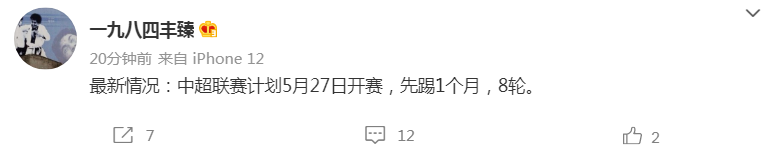 一九八四丰臻

20分钟前 来自 iPhone 12

最新情况：中超联赛计划5月27日开赛，先踢1个月，8轮。

7

12

2